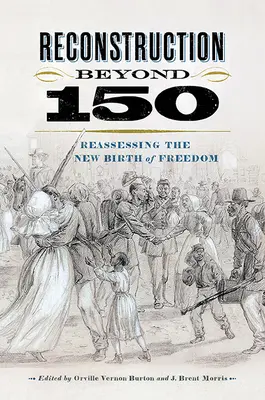 RECONSTRUCTION

BEYOND

150

REASSESSING THE NEW BIRTH of FREEDOM

Edited by Orville Vernon Burton and J. Brent Morris